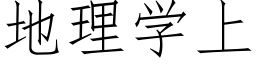 地理学上